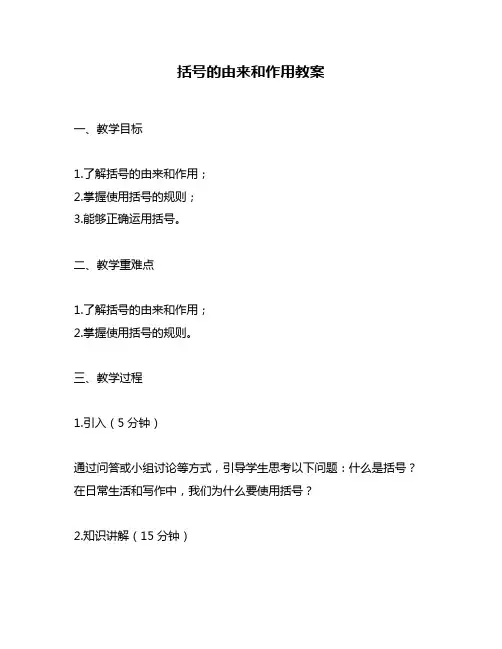 括号的由来和作用教案

一、教学目标

1.了解括号的由来和作用；
2.掌握使用括号的规则；
3.能够正确运用括号。

二、教学重难点

1.了解括号的由来和作用；
2.掌握使用括号的规则。

三、教学过程

1.引入（5 分钟）

通过问答或小组讨论等方式，引导学生思考以下问题：什么是括号？在日常生活和写作中，我们为什么要使用括号？

2.知识讲解（15 分钟）